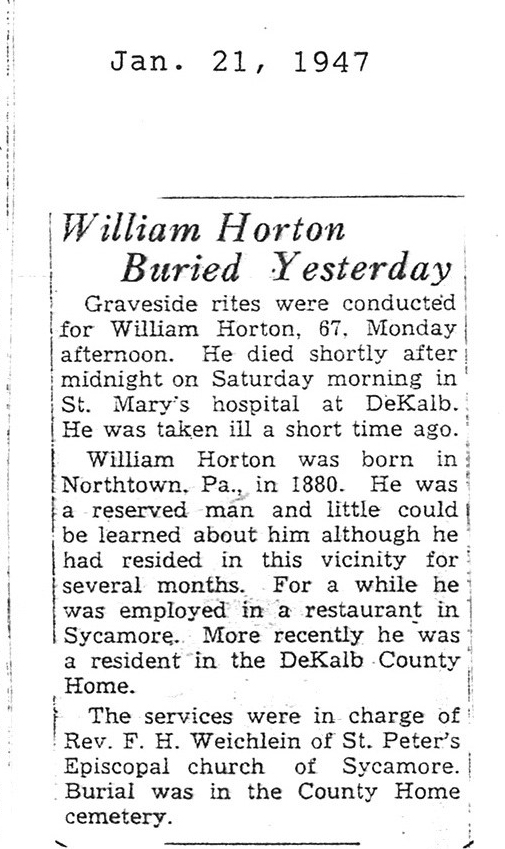 Jan. 21, 1947

William Horton Buried Yesterday

Graveside rites were conducted for William Horton, 67, Monday afternoon. He died shortly after midnight on Saturday morning in St. Mary's hospital at DeKalb. He was taken ill a short time ago.

William Horton was born in Northtown, Pa., in 1880. He was a reserved man and little could be learned about him although he had resided in this vicinity for several months. For a while he was employed in a restaurant in Sycamore. More recently he was a resident in the DeKalb County Home.

The services were in charge of Rev. F. H. Weichlein of St. Peter's Episcopal church of Sycamore. Burial was in the County Home cemetery.